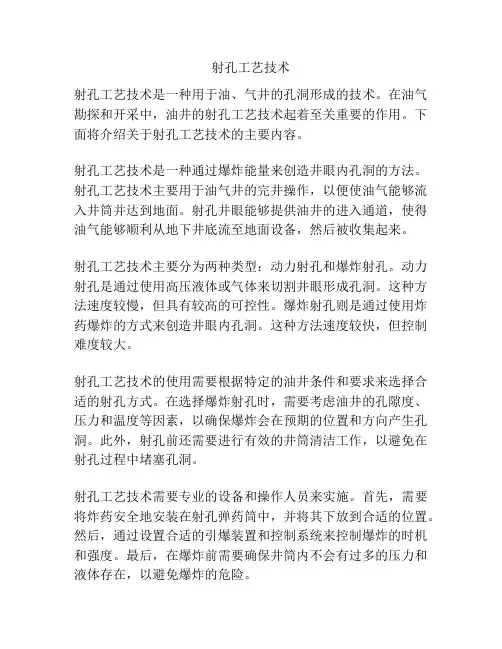 射孔工艺技术

射孔工艺技术是一种用于油、气井的孔洞形成的技术。在油气勘探和开采中，油井的射孔工艺技术起着至关重要的作用。下面将介绍关于射孔工艺技术的主要内容。

射孔工艺技术是一种通过爆炸能量来创造井眼内孔洞的方法。射孔工艺技术主要用于油气井的完井操作，以便使油气能够流入井筒并达到地面。射孔井眼能够提供油井的进入通道，使得油气能够顺利从地下井底流至地面设备，然后被收集起来。

射孔工艺技术主要分为两种类型：动力射孔和爆炸射孔。动力射孔是通过使用高压液体或气体来切割井眼形成孔洞。这种方法速度较慢，但具有较高的可控性。爆炸射孔则是通过使用炸药爆炸的方式来创造井眼内孔洞。这种方法速度较快，但控制难度较大。

射孔工艺技术的使用需要根据特定的油井条件和要求来选择合适的射孔方式。在选择爆炸射孔时，需要考虑油井的孔隙度、压力和温度等因素，以确保爆炸会在预期的位置和方向产生孔洞。此外，射孔前还需要进行有效的井筒清洁工作，以避免在射孔过程中堵塞孔洞。

射孔工艺技术需要专业的设备和操作人员来实施。首先，需要将炸药安全地安装在射孔弹药筒中，并将其下放到合适的位置。然后，通过设置合适的引爆装置和控制系统来控制爆炸的时机和强度。最后，在爆炸前需要确保井筒内不会有过多的压力和液体存在，以避免爆炸的危险。